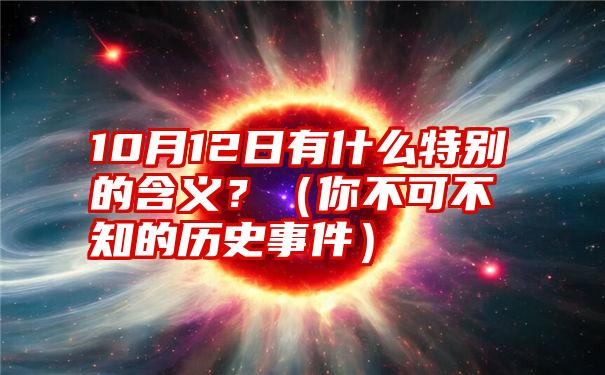 10月12日有什么特别的含义？（你不可不知的历史事件）